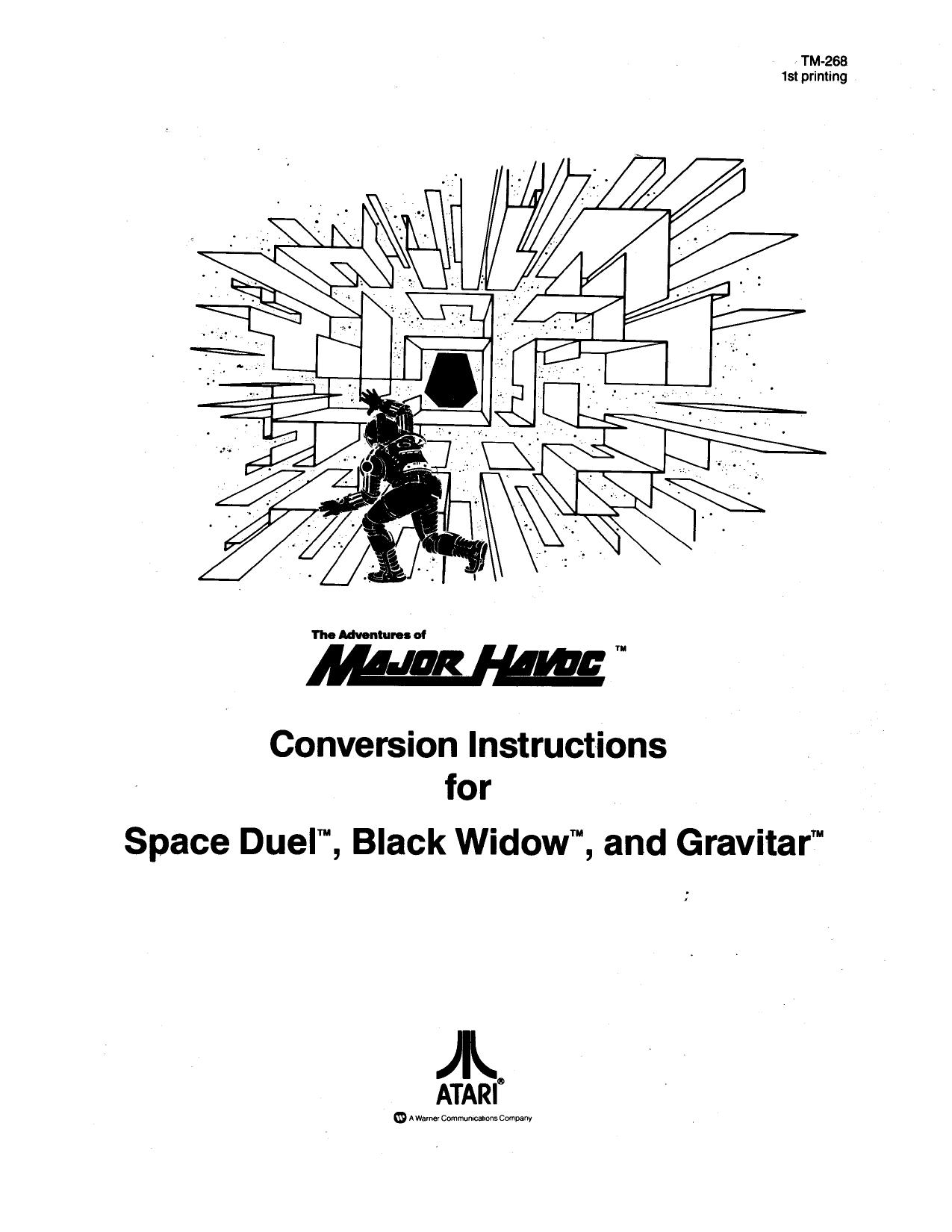 TM-268
1st printing

The Adventures of
MAJOR HAVOC™

Conversion Instructions
for
Space Duel™, Black Widow™, and Gravitar™

ATARI®
A Warner Communications Company